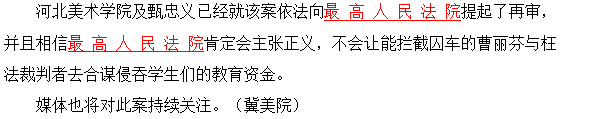 河北美术学院及甄忠义已经就该案依法向最 高 人 民 法 院提起了再审，并且相信最 高 人 民 法 院肯定会主张正义，不会让能拦截囚车的曹丽芬与枉法裁判者去合谋侵吞学生们的教育资金。

媒体也将对此案持续关注。（冀美院）